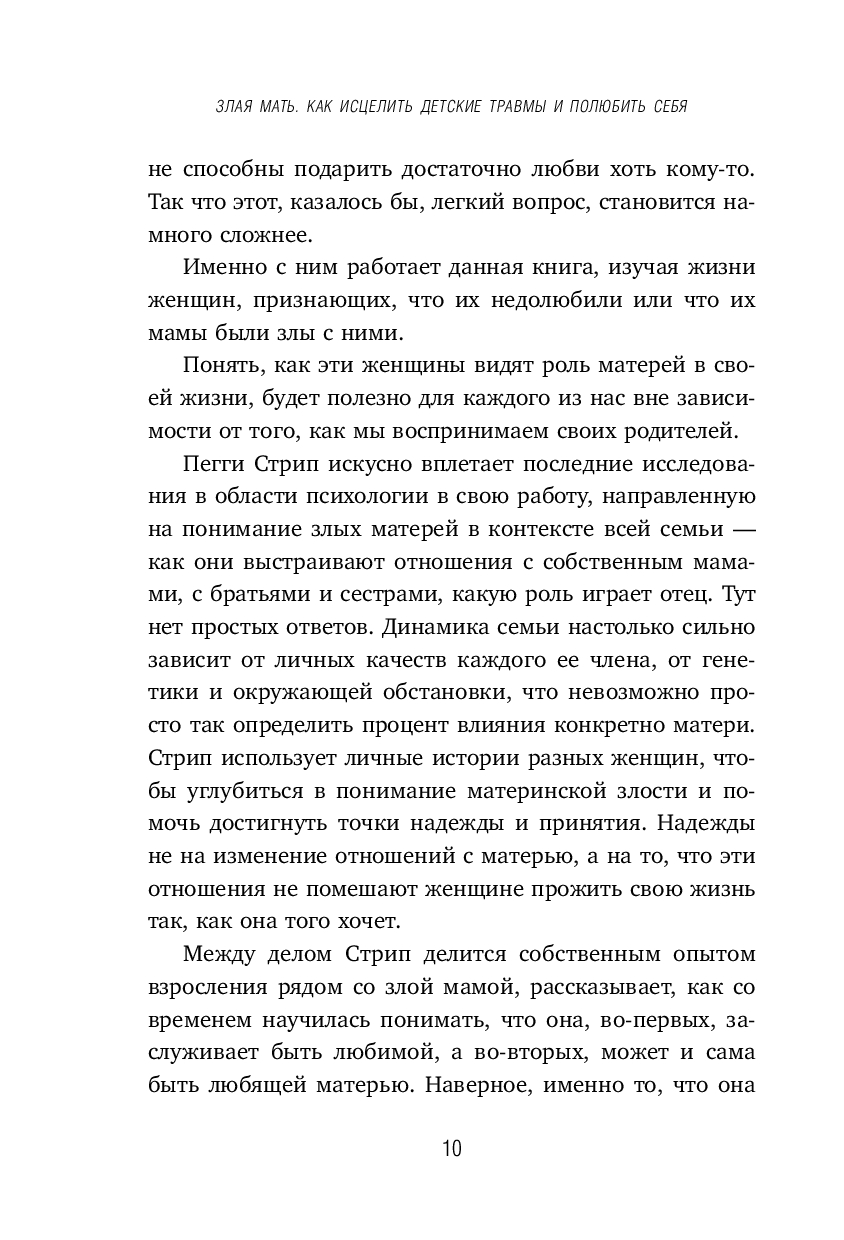 ЗЛАЯ МАТЬ. КАК ИСЦЕЛИТЬ ДЕТСКИЕ ТРАВМЫ И ПОЛЮБИТЬ СЕБЯ

не способны подарить достаточно любви хоть кому-то. Так что этот, казалось бы, легкий вопрос, становится намного сложнее.

Именно с ним работает данная книга, изучая жизни женщин, признающих, что их недолюбили или что их мамы были злы с ними.

Понять, как эти женщины видят роль матерей в своей жизни, будет полезно для каждого из нас вне зависимости от того, как мы воспринимаем своих родителей.

Пегги Стрип искусно вплетает последние исследования в области психологии в свою работу, направленную на понимание злых матерей в контексте всей семьи — как они выстраивают отношения с собственным мамами, с братьями и сестрами, какую роль играет отец. Тут нет простых ответов. Динамика семьи настолько сильно зависит от личных качеств каждого ее члена, от генетики и окружающей обстановки, что невозможно просто так определить процент влияния конкретно матери. Стрип использует личные истории разных женщин, чтобы углубиться в понимание материнской злости и помочь достигнуть точки надежды и принятия. Надежды не на изменение отношений с матерью, а на то, что эти отношения не помешают женщине прожить свою жизнь так, как она того хочет.

Между делом Стрип делится собственным опытом взросления рядом со злой мамой, рассказывает, как со временем научилась понимать, что она, во-первых, заслуживает быть любимой, а во-вторых, может и сама быть любящей матерью. Наверное, именно то, что она

10